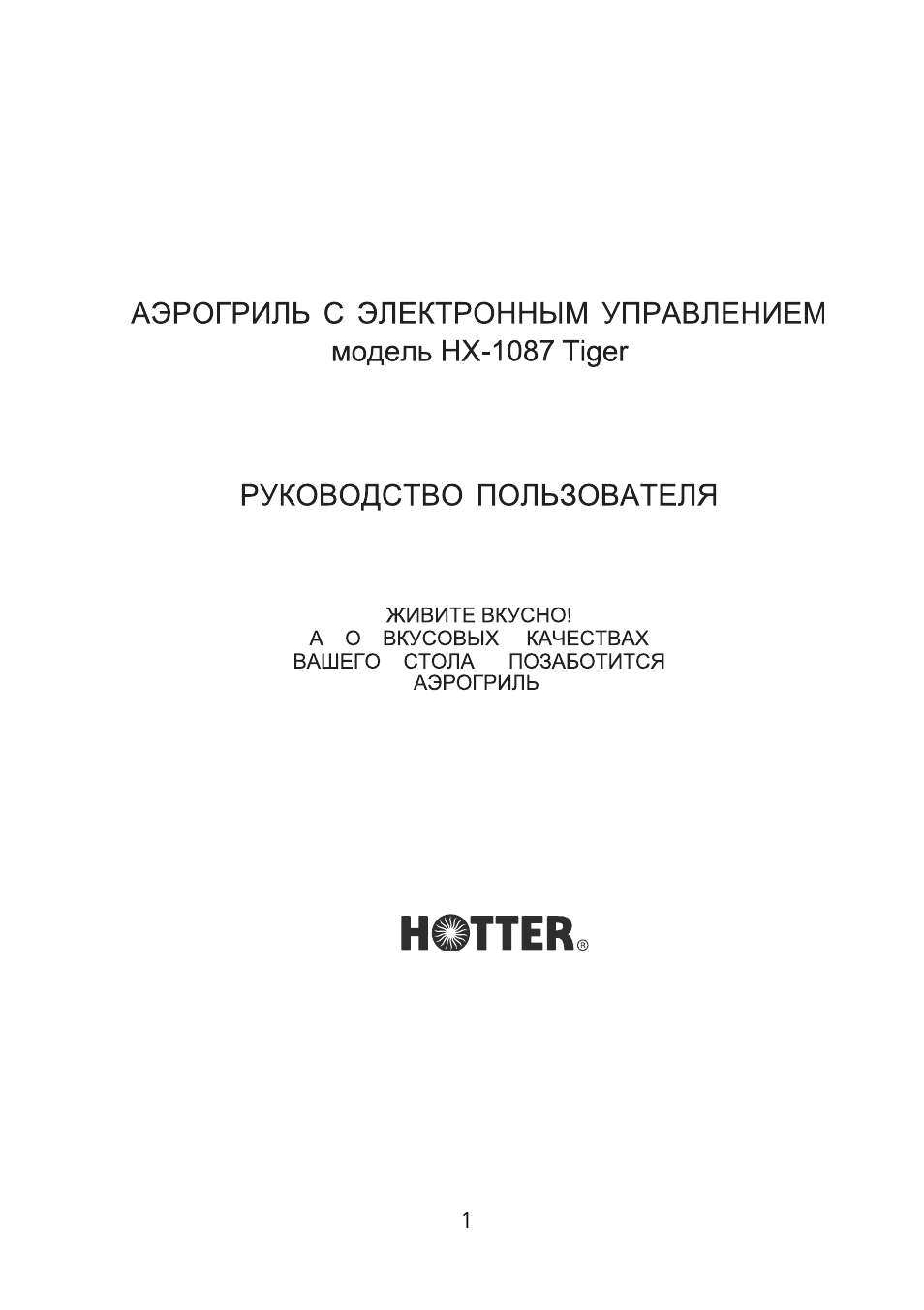 АЭРОГРИЛЬ С ЭЛЕКТРОННЫМ УПРАВЛЕНИЕМ
модель НХ-1087 Tiger

РУКОВОДСТВО ПОЛЬЗОВАТЕЛЯ

ЖИВИТЕ ВКУСНО!
А О ВКУСОВЫХ КАЧЕСТВАХ
ВАШЕГО СТОЛА ПОЗАБОТИТСЯ
АЭРОГРИЛЬ

HOTTER®

1